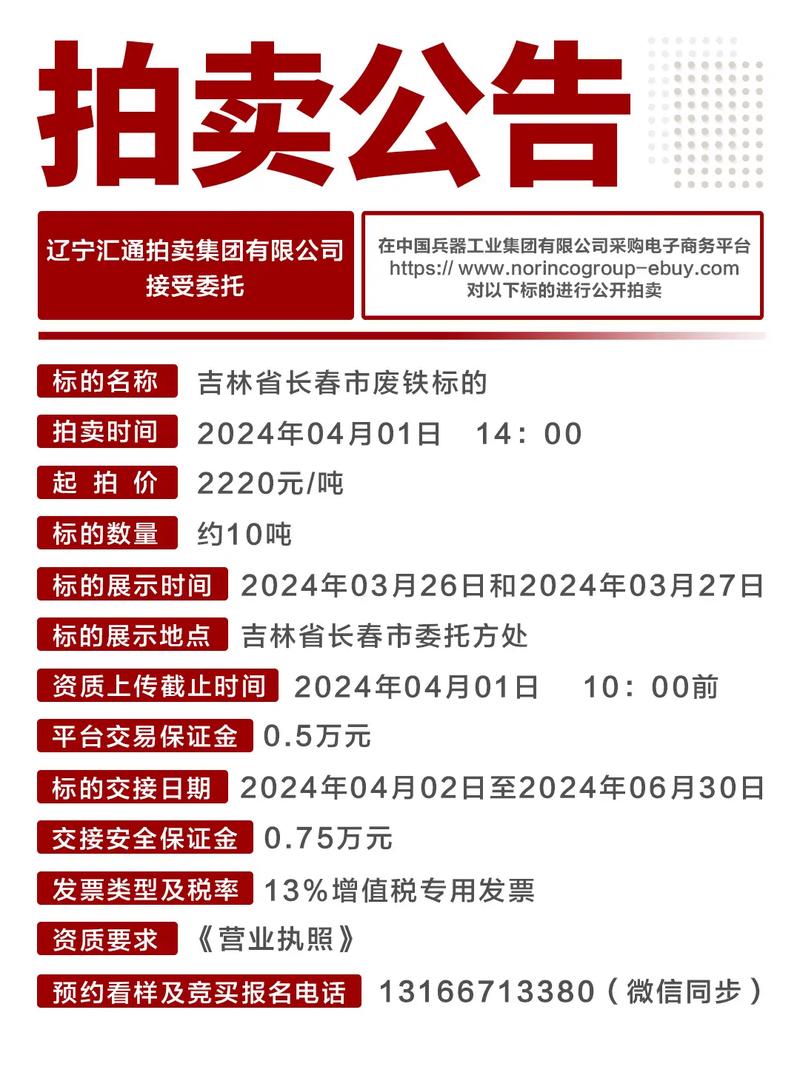 拍卖公告

辽宁汇通拍卖集团有限公司
接受委托

在中国兵器工业集团有限公司采购电子商务平台
https:// www.norincogroup-ebuy.com
对以下标的进行公开拍卖

标的名称 吉林省长春市废铁标的

拍卖时间 2024年04月01日 14：00

起 拍 价 2220元/吨

标的数量 约10吨

标的展示时间 2024年03月26日和2024年03月27日

标的展示地点 吉林省长春市委托方处

资质上传截止时间 2024年04月01日 10：00前

平台交易保证金 0.5万元

标的交接日期 2024年04月02日至2024年06月30日

交接安全保证金 0.75万元

发票类型及税率 13%增值税专用发票

资质要求 《营业执照》

预约看样及竞买报名电话 13166713380（微信同步）